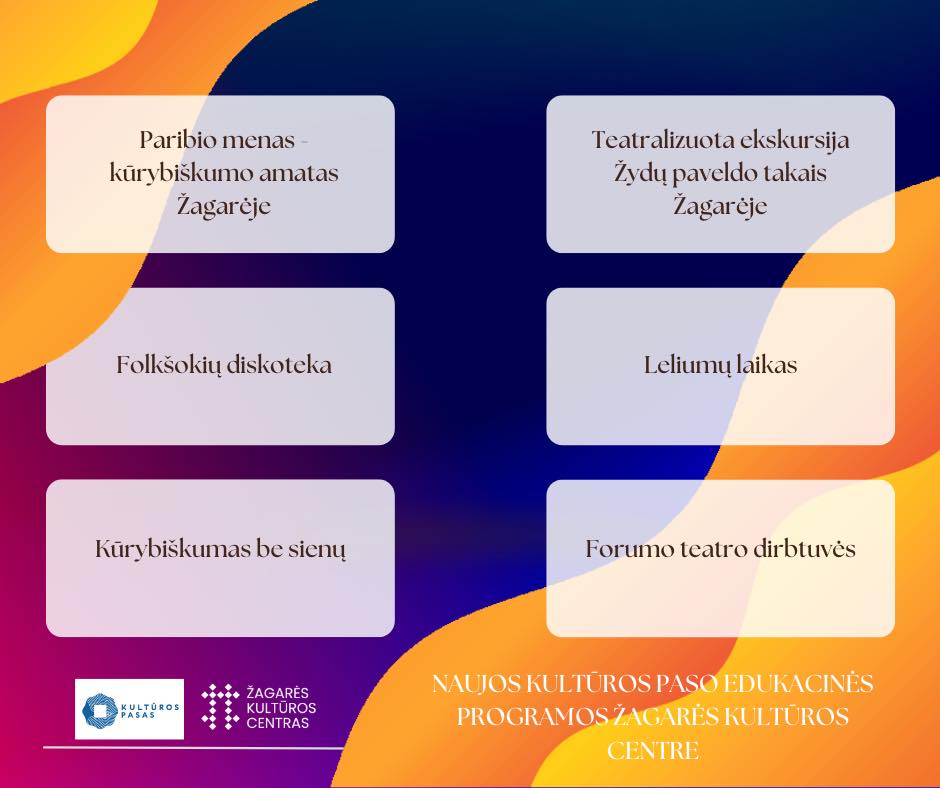 Paribio menas - kūrybiškumo amatas Žagarėje

Folkšokių diskoteka

Kūrybiškumas be sienų

Teatralizuota ekskursija Žydų paveldo takais Žagarėje

Leliumų laikas

Forumo teatro dirbtuvės

KULTŪROS PASAS

ŽAGARĖS KULTŪROS CENTRAS

NAUJOS KULTŪROS PASO EDUKACINĖS PROGRAMOS ŽAGARĖS KULTŪROS CENTRE